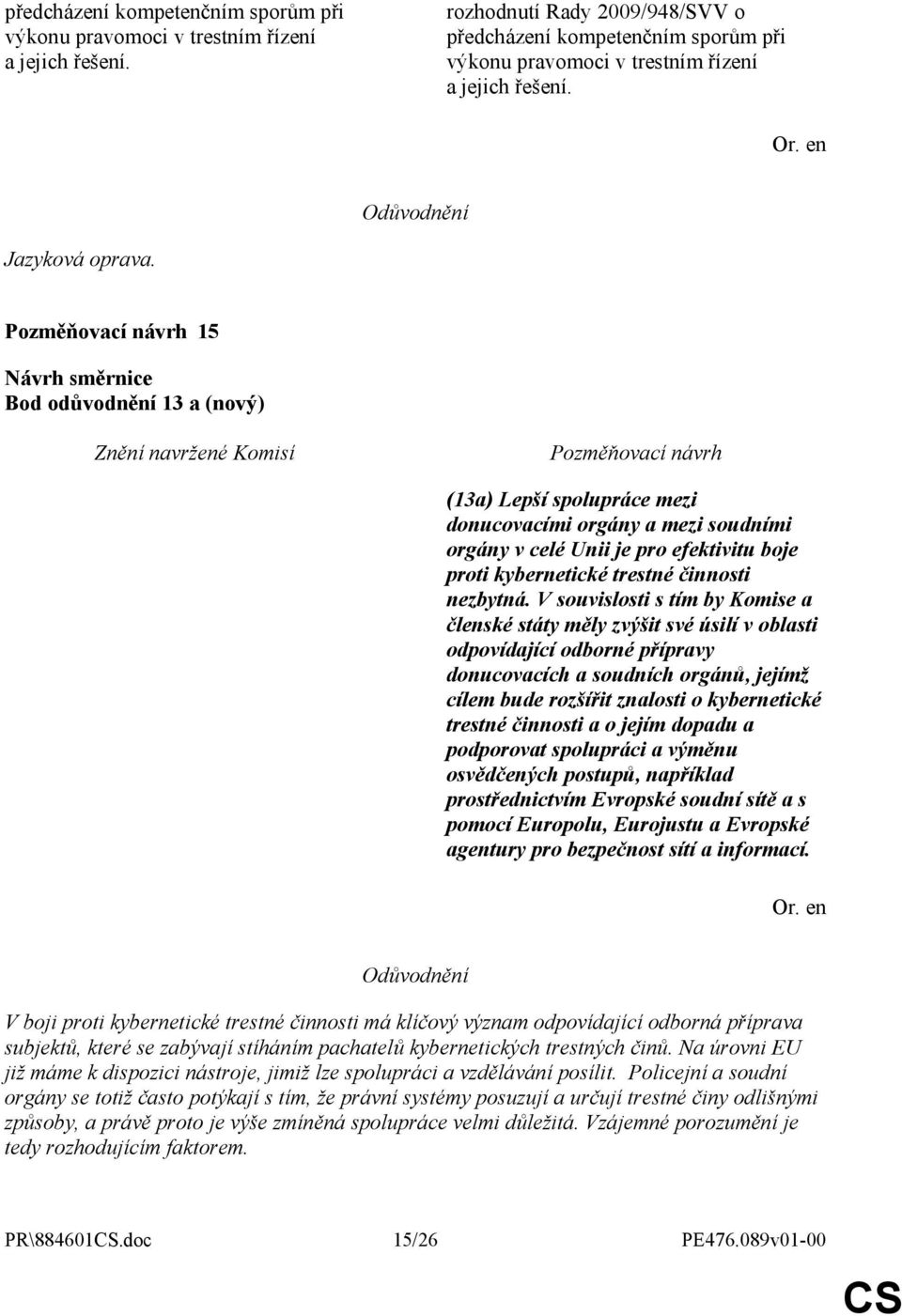 předcházení kompetenčním sporům při výkonu pravomoci v trestním řízení a jejich řešení.

rozhodnutí Rady 2009/948/SVV o předcházení kompetenčním sporům při výkonu pravomoci v trestním řízení a jejich řešení.

Or. en

Odůvodnění

Jazyková oprava.

Pozměňovací návrh 15

Návrh směrnice
Bod odůvodnění 13 a (nový)

Znění navržené Komisí

Pozměňovací návrh

(13a) Lepší spolupráce mezi donucovacími orgány a mezi soudními orgány v celé Unii je pro efektivitu boje proti kybernetické trestné činnosti nezbytná. V souvislosti s tím by Komise a členské státy měly zvýšit své úsilí v oblasti odpovídající odborné přípravy donucovacích a soudních orgánů, jejímž cílem bude rozšířit znalosti o kybernetické trestné činnosti a o jejím dopadu a podporovat spolupráci a výměnu osvědčených postupů, například prostřednictvím Evropské soudní sítě a s pomocí Europolu, Eurojustu a Evropské agentury pro bezpečnost sítí a informací.

Or. en

Odůvodnění

V boji proti kybernetické trestné činnosti má klíčový význam odpovídající odborná příprava subjektů, které se zabývají stíháním pachatelů kybernetických trestných činů. Na úrovni EU již máme k dispozici nástroje, jimiž lze spolupráci a vzdělávání posílit. Policejní a soudní orgány se totiž často potýkají s tím, že právní systémy posuzují a určují trestné činy odlišnými způsoby, a právě proto je výše zmíněná spolupráce velmi důležitá. Vzájemné porozumění je tedy rozhodujícím faktorem.

PR\884601CS.doc 15/26 PE476.089v01-00

CS